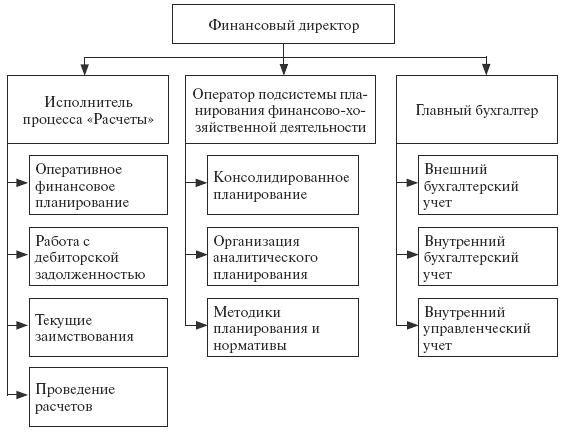 Финансовый директор

Исполнитель процесса «Расчеты»

Оперативное финансовое планирование

Работа с дебиторской задолженностью

Текущие заимствования

Проведение расчетов

Оператор подсистемы планирования финансово-хозяйственной деятельности

Консолидированное планирование

Организация аналитического планирования

Методики планирования и нормативы

Главный бухгалтер

Внешний бухгалтерский учет

Внутренний бухгалтерский учет

Внутренний управленческий учет